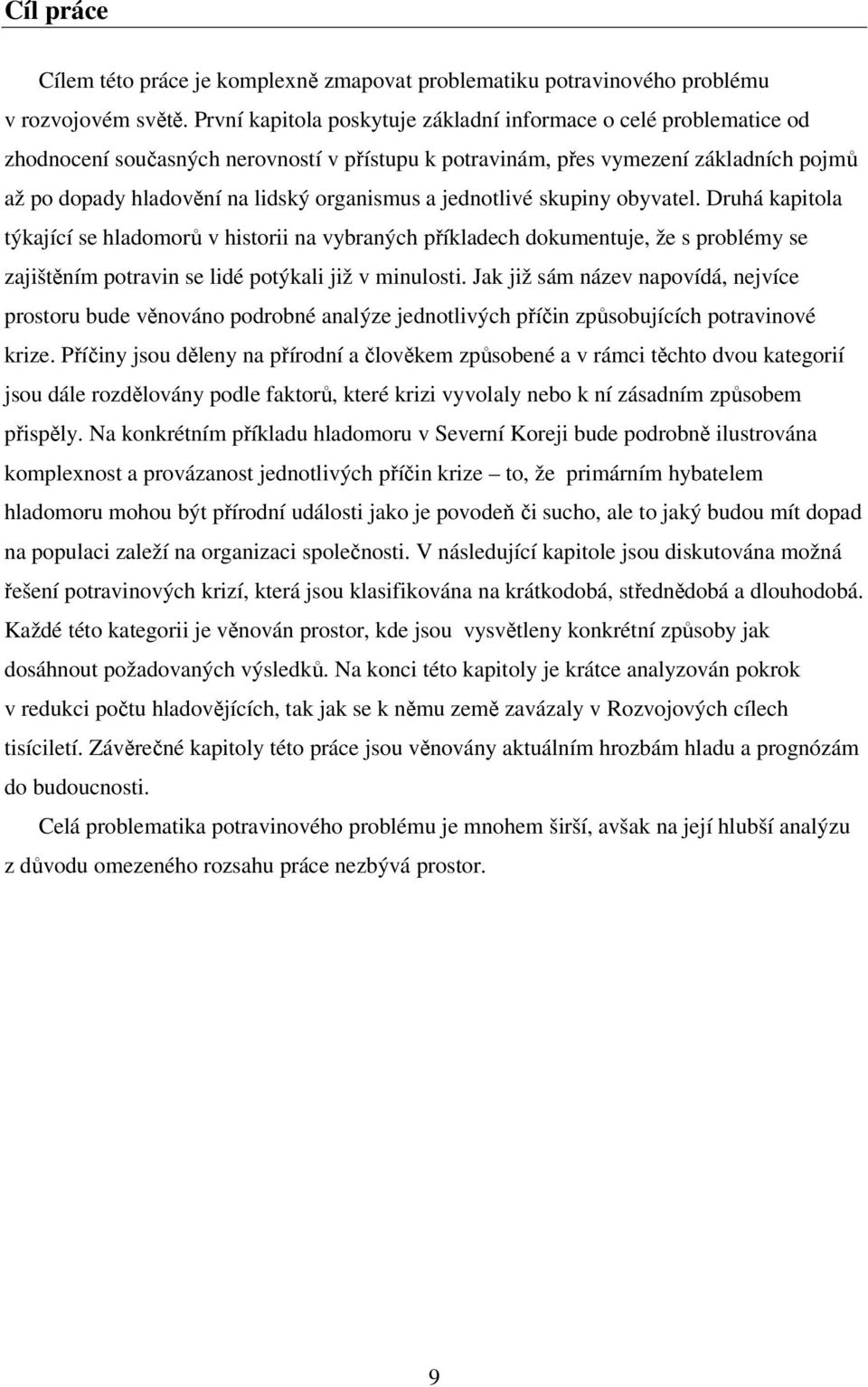 Cíl práce

Cílem této práce je komplexně zmapovat problematiku potravinového problému v rozvojovém světě. První kapitola poskytuje základní informace o celé problematice od zhodnocení současných nerovností v přístupu k potravinám, přes vymezení základních pojmů až po dopady hladovění na lidský organismus a jednotlivé skupiny obyvatel. Druhá kapitola týkající se hladomorů v historii na vybraných příkladech dokumentuje, že s problémy se zajištěním potravin se lidé potýkali již v minulosti. Jak již sám název napovídá, nejvíce prostoru bude věnováno podrobné analýze jednotlivých příčin způsobujících potravinové krize. Příčiny jsou děleny na přírodní a člověkem způsobené a v rámci těchto dvou kategorií jsou dále rozdělovány podle faktorů, které krizi vyvolaly nebo k ní zásadním způsobem přispěly. Na konkrétním příkladu hladomoru v Severní Koreji bude podrobně ilustrována komplexnost a provázanost jednotlivých příčin krize – to, že primárním hybatelem hladomoru mohou být přírodní události jako je povodeň či sucho, ale to jaký budou mít dopad na populaci zaleží na organizaci společnosti. V následující kapitole jsou diskutována možná řešení potravinových krizí, která jsou klasifikována na krátkodobá, střednědobá a dlouhodobá. Každé této kategorii je věnován prostor, kde jsou vysvětleny konkrétní způsoby jak dosáhnout požadovaných výsledků. Na konci této kapitoly je krátce analyzován pokrok v redukci počtu hladovějících, tak jak se k němu země zavázaly v Rozvojových cílech tisíciletí. Závěrečné kapitoly této práce jsou věnovány aktuálním hrozbám hladu a prognózám do budoucnosti.

Celá problematika potravinového problému je mnohem širší, avšak na její hlubší analýzu z důvodu omezeného rozsahu práce nezbývá prostor.

9